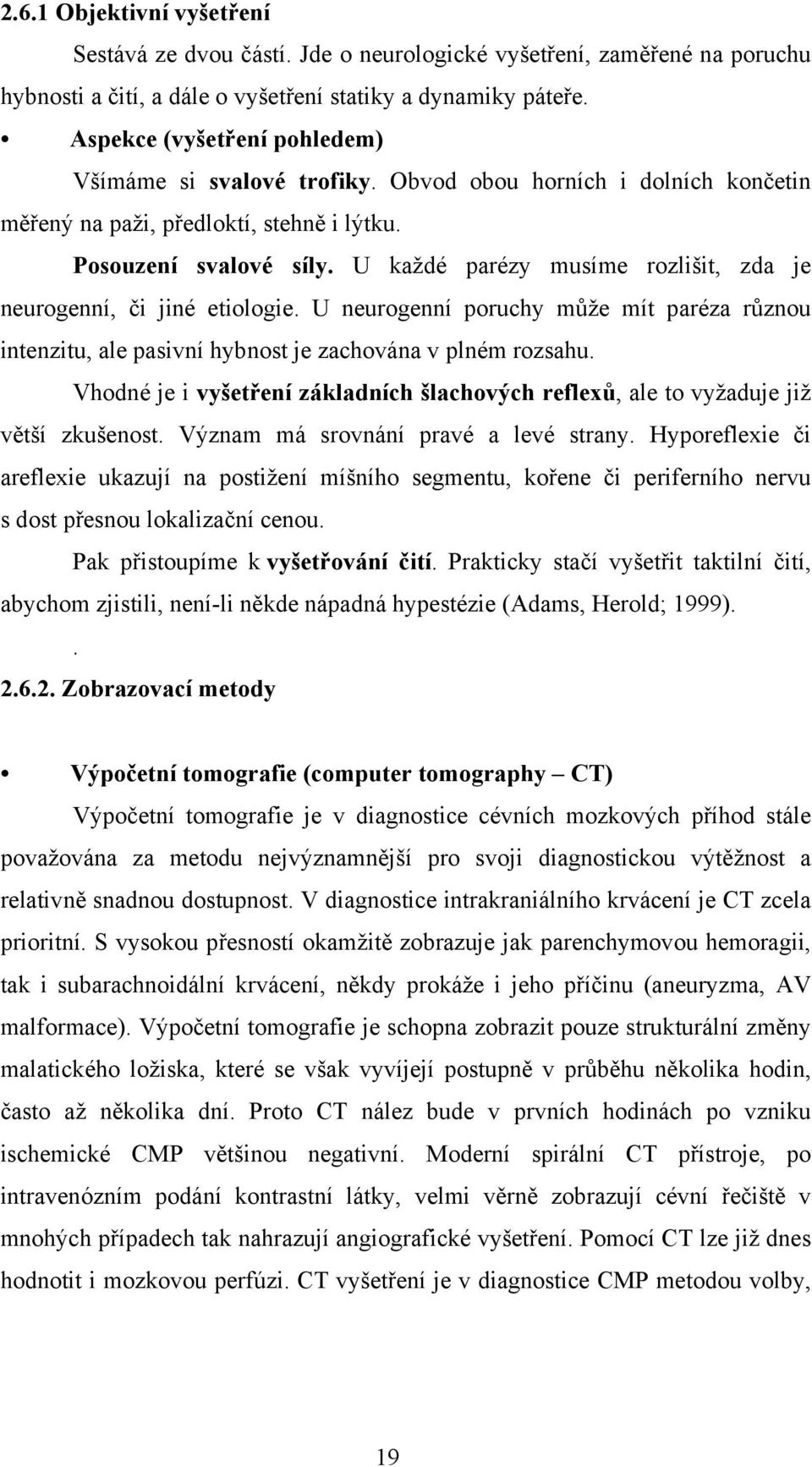 2.6.1 Objektivní vyšetření

Sestává ze dvou částí. Jde o neurologické vyšetření, zaměřené na poruchu hybnosti a čití, a dále o vyšetření statiky a dynamiky páteře.

• Aspekce (vyšetření pohledem)

Všímáme si svalové trofiky. Obvod obou horních i dolních končetin měřený na paži, předloktí, stehně i lýtku.

Posouzení svalové síly. U každé parézy musíme rozlišit, zda je neurogenní, či jiné etiologie. U neurogenní poruchy může mít paréza různou intenzitu, ale pasivní hybnost je zachována v plném rozsahu.

Vhodné je i vyšetření základních šlachových reflexů, ale to vyžaduje již větší zkušenost. Význam má srovnání pravé a levé strany. Hyporeflexie či areflexie ukazují na postižení míšního segmentu, kořene či periferního nervu s dost přesnou lokalizační cenou.

Pak přistoupíme k vyšetřování čití. Prakticky stačí vyšetřit taktilní čití, abychom zjistili, není-li někde nápadná hypestézie (Adams, Herold; 1999).

.

2.6.2. Zobrazovací metody

• Výpočetní tomografie (computer tomography – CT)

Výpočetní tomografie je v diagnostice cévních mozkových příhod stále považována za metodu nejvýznamnější pro svoji diagnostickou výtěžnost a relativně snadnou dostupnost. V diagnostice intrakraniálního krvácení je CT zcela prioritní. S vysokou přesností okamžitě zobrazuje jak parenchymovou hemoragii, tak i subarachnoidální krvácení, někdy prokáže i jeho příčinu (aneuryzma, AV malformace). Výpočetní tomografie je schopna zobrazit pouze strukturální změny malatického ložiska, které se však vyvíjejí postupně v průběhu několika hodin, často až několika dní. Proto CT nález bude v prvních hodinách po vzniku ischemické CMP většinou negativní. Moderní spirální CT přístroje, po intravenózním podání kontrastní látky, velmi věrně zobrazují cévní řečiště v mnohých případech tak nahrazují angiografické vyšetření. Pomocí CT lze již dnes hodnotit i mozkovou perfúzi. CT vyšetření je v diagnostice CMP metodou volby,

19